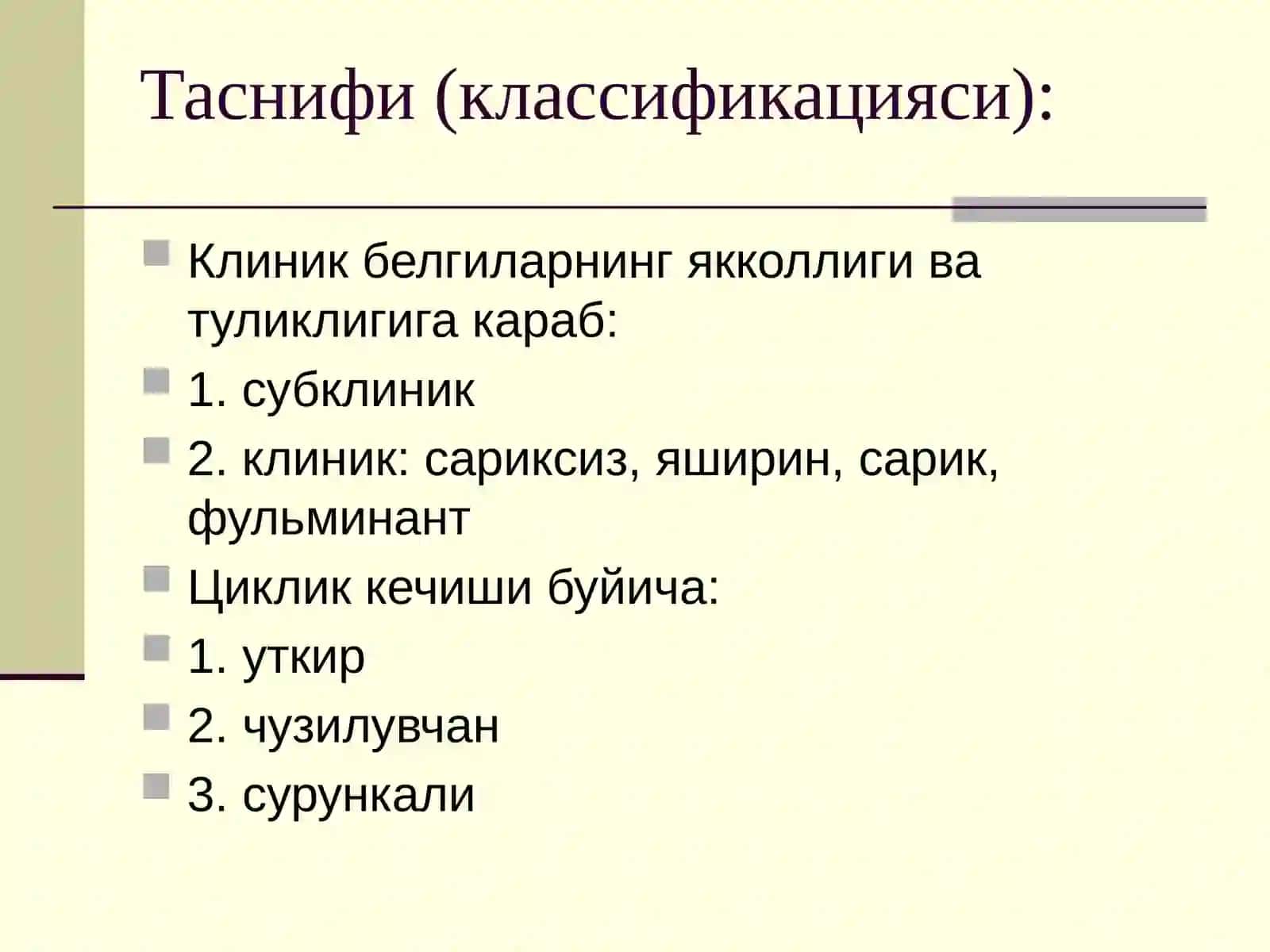 Таснифи (классификацияси):

Клиник белгиларнинг якколлиги ва туликлигига караб:

1. субклиник

2. клиник: сариксиз, яширин, сарик, фульминант

Циклик кечиши буйича:

1. уткир

2. чузилувчан

3. сурункали